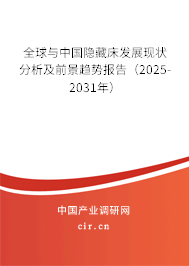 全球与中国隐藏床发展现状分析及前景趋势报告（2025-2031年）

中国产业调研网
cir.cn